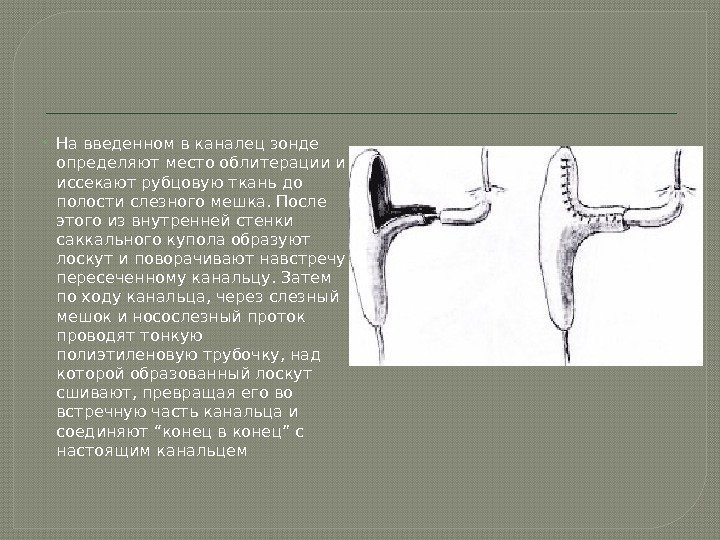 На введенном в каналец зонде определяют место облитерации и иссекают рубцовую ткань до полости слезного мешка. После этого из внутренней стенки саккального купола образуют лоскут и поворачивают навстречу пересеченному канальцу. Затем по ходу канальца, через слезный мешок и носослезный проток проводят тонкую полиэтиленовую трубочку, над которой образованный лоскут сшивают, превращая его во встречную часть канальца и соединяют “конец в конец” с настоящим канальцем